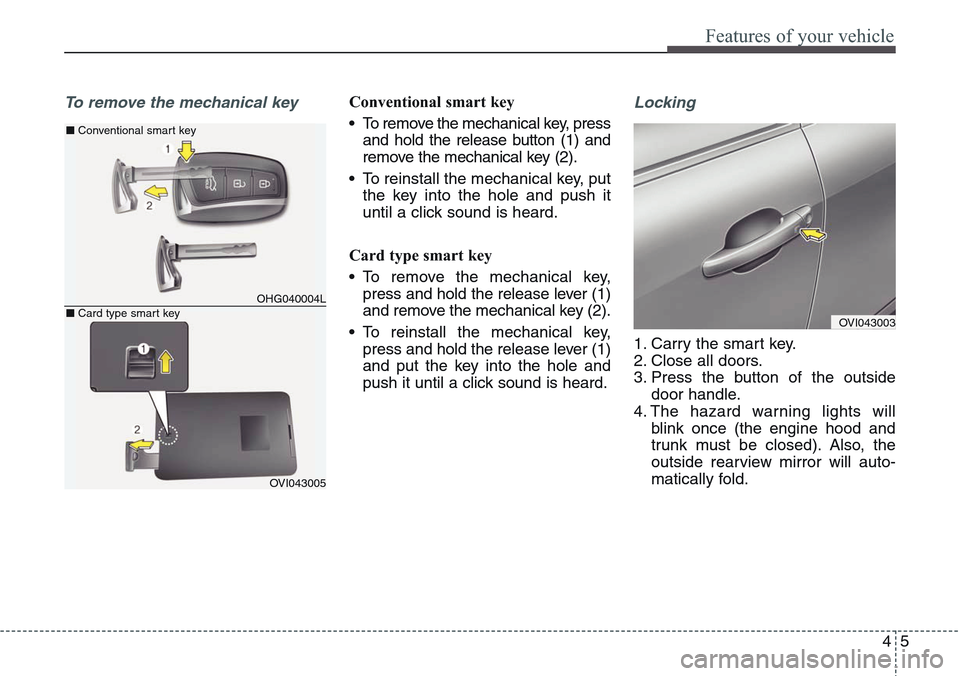 Features of your vehicle

To remove the mechanical key

■ Conventional smart key

1

2

OHG040004L

■ Card type smart key

1

2

OVI043005

Conventional smart key

• To remove the mechanical key, press and hold the release button (1) and remove the mechanical key (2).

• To reinstall the mechanical key, put the key into the hole and push it until a click sound is heard.

Card type smart key

• To remove the mechanical key, press and hold the release lever (1) and remove the mechanical key (2).

• To reinstall the mechanical key, press and hold the release lever (1) and put the key into the hole and push it until a click sound is heard.

Locking

OVI043003

1. Carry the smart key.
2. Close all doors.
3. Press the button of the outside door handle.
4. The hazard warning lights will blink once (the engine hood and trunk must be closed). Also, the outside rearview mirror will automatically fold.

4 5

carmanualsonline.info